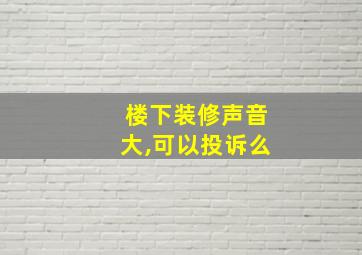 楼下装修声音大,可以投诉么